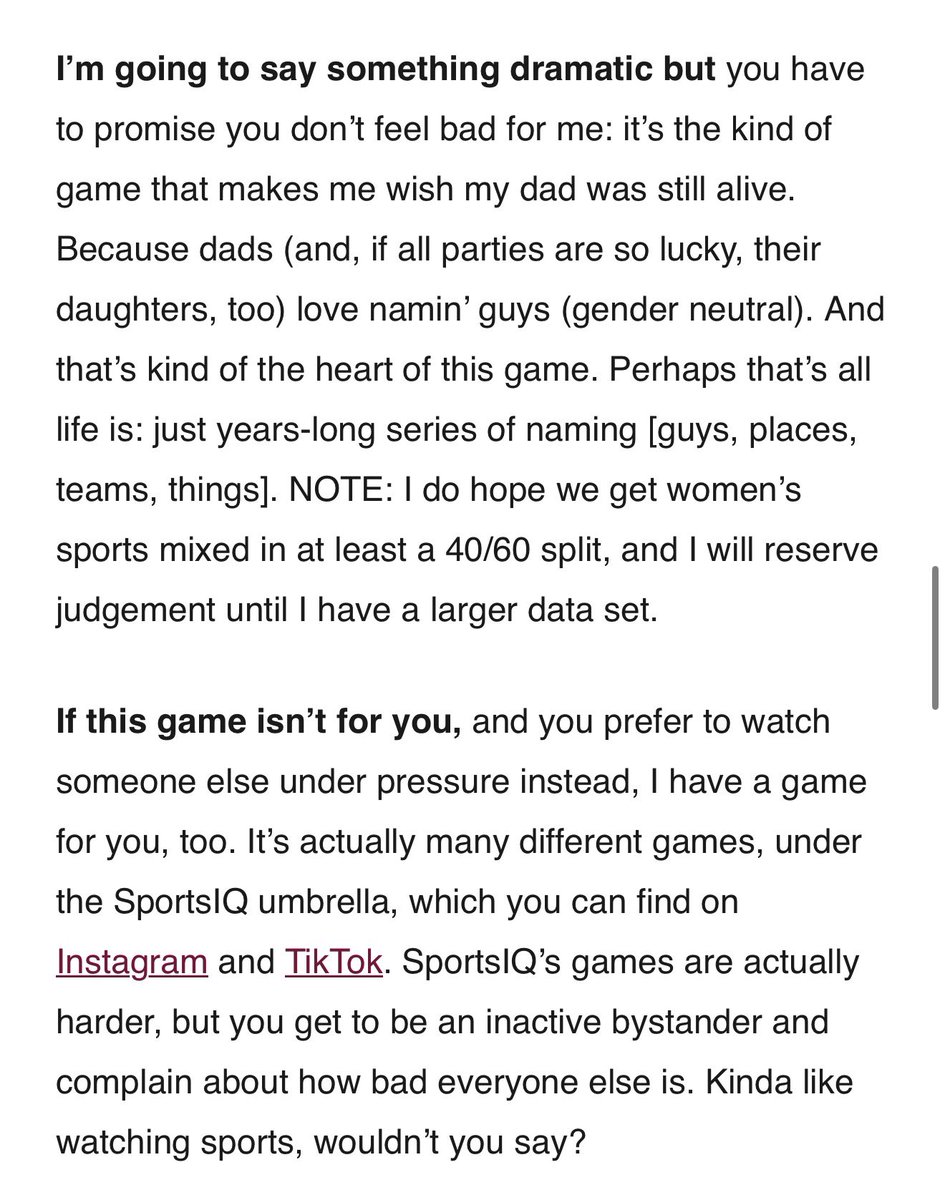 I'm going to say something dramatic but you have to promise you don't feel bad for me: it's the kind of game that makes me wish my dad was still alive. Because dads (and, if all parties are so lucky, their daughters, too) love namin' guys (gender neutral). And that's kind of the heart of this game. Perhaps that's all life is: just years-long series of naming [guys, places, teams, things]. NOTE: I do hope we get women's sports mixed in at least a 40/60 split, and I will reserve judgement until I have a larger data set.

If this game isn't for you, and you prefer to watch someone else under pressure instead, I have a game for you, too. It's actually many different games, under the SportsIQ umbrella, which you can find on Instagram and TikTok. SportsIQ's games are actually harder, but you get to be an inactive bystander and complain about how bad everyone else is. Kinda like watching sports, wouldn't you say?